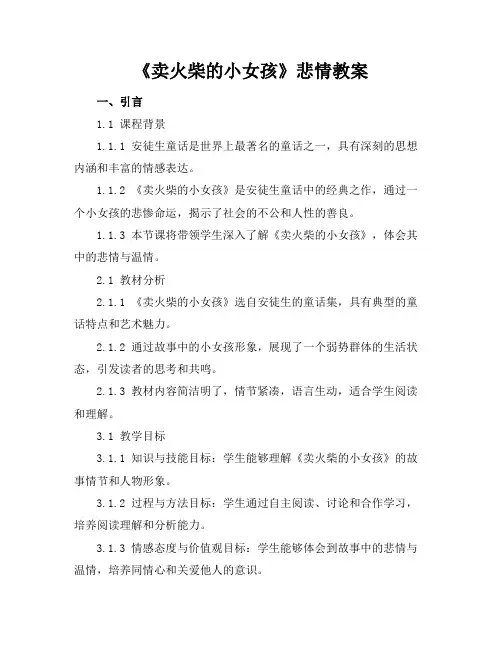 《卖火柴的小女孩》悲情教案

一、引言

1.1 课程背景

1.1.1 安徒生童话是世界上最著名的童话之一，具有深刻的思想内涵和丰富的情感表达。

1.1.2 《卖火柴的小女孩》是安徒生童话中的经典之作，通过一个小女孩的悲惨命运，揭示了社会的不公和人性的善良。

1.1.3 本节课将带领学生深入了解《卖火柴的小女孩》，体会其中的悲情与温情。

2.1 教材分析

2.1.1 《卖火柴的小女孩》选自安徒生的童话集，具有典型的童话特点和艺术魅力。

2.1.2 通过故事中的小女孩形象，展现了一个弱势群体的生活状态，引发读者的思考和共鸣。

2.1.3 教材内容简洁明了，情节紧凑，语言生动，适合学生阅读和理解。

3.1 教学目标

3.1.1 知识与技能目标：学生能够理解《卖火柴的小女孩》的故事情节和人物形象。

3.1.2 过程与方法目标：学生通过自主阅读、讨论和合作学习，培养阅读理解和分析能力。

3.1.3 情感态度与价值观目标：学生能够体会到故事中的悲情与温情，培养同情心和关爱他人的意识。